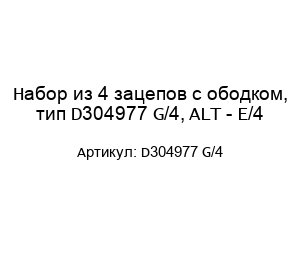 Набор из 4 зацепов с ободком, тип D304977 G/4, ALT - E/4

Артикул: D304977 G/4